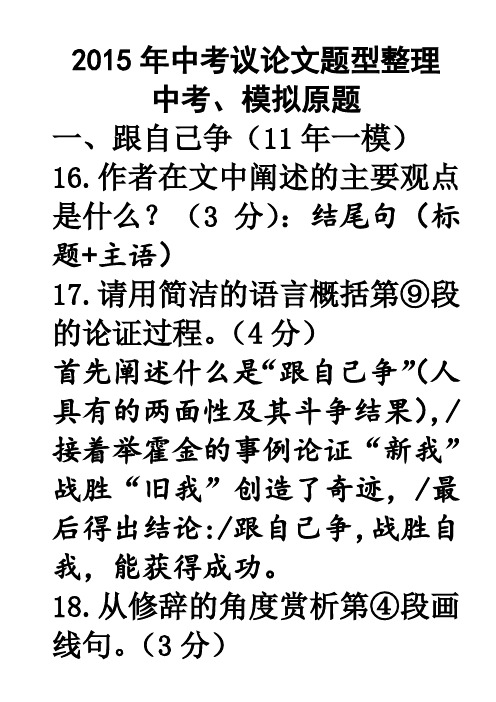 2015 年中考议论文题型整理
中考、模拟原题

一、跟自己争（11 年一模）

16.作者在文中阐述的主要观点是什么？（3 分）：结尾句（标题+主语）

17.请用简洁的语言概括第⑨段的论证过程。（4 分）

首先阐述什么是“跟自己争”(人具有的两面性及其斗争结果),/接着举霍金的事例论证“新我”战胜“旧我”创造了奇迹，/最后得出结论:/跟自己争,战胜自我，能获得成功。

18.从修辞的角度赏析第④段画线句。（3 分）